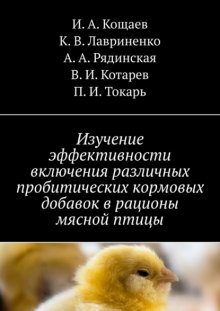 И. А. Кощаев
К. В. Лавриненко
А. А. Рядинская
В. И. Котарев
П. И. Токарь

Изучение эффективности включения различных пробитических кормовых добавок в рационы мясной птицы